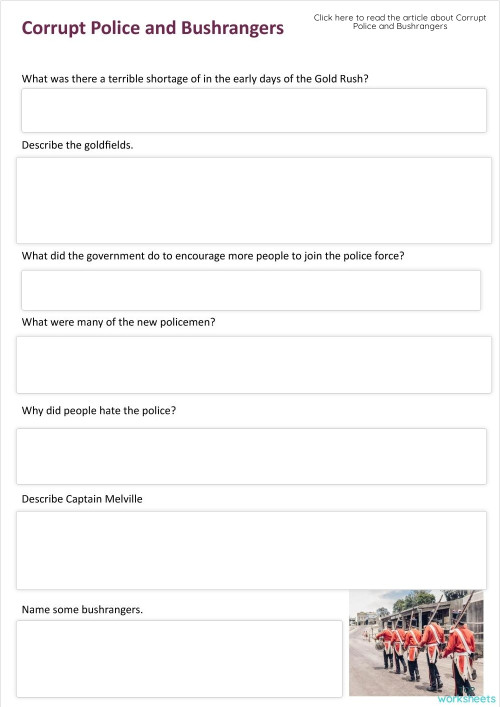 Corrupt Police and Bushrangers

Click here to read the article about Corrupt Police and Bushrangers

What was there a terrible shortage of in the early days of the Gold Rush?

Describe the goldfields.

What did the government do to encourage more people to join the police force?

What were many of the new policemen?

Why did people hate the police?

Describe Captain Melville

Name some bushrangers.

worksheets